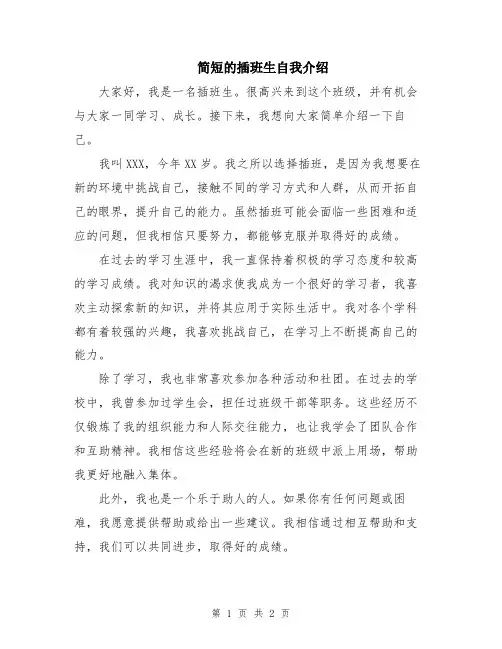 简短的插班生自我介绍

大家好，我是一名插班生。很高兴来到这个班级，并有机会与大家一同学习、成长。接下来，我想向大家简单介绍一下自己。

我叫XXX，今年XX岁。我之所以选择插班，是因为我想要在新的环境中挑战自己，接触不同的学习方式和人群，从而开拓自己的眼界，提升自己的能力。虽然插班可能会面临一些困难和适应的问题，但我相信只要努力，都能够克服并取得好的成绩。

在过去的学习生涯中，我一直保持着积极的学习态度和较高的学习成绩。我对知识的渴求使我成为一个很好的学习者，我喜欢主动探索新的知识，并将其应用于实际生活中。我对各个学科都有着较强的兴趣，我喜欢挑战自己，在学习上不断提高自己的能力。

除了学习，我也非常喜欢参加各种活动和社团。在过去的学校中，我曾参加过学生会，担任过班级干部等职务。这些经历不仅锻炼了我的组织能力和人际交往能力，也让我学会了团队合作和互助精神。我相信这些经验将会在新的班级中派上用场，帮助我更好地融入集体。

此外，我也是一个乐于助人的人。如果你有任何问题或困难，我愿意提供帮助或给出一些建议。我相信通过相互帮助和支持，我们可以共同进步，取得好的成绩。

第 1 页 共 2 页